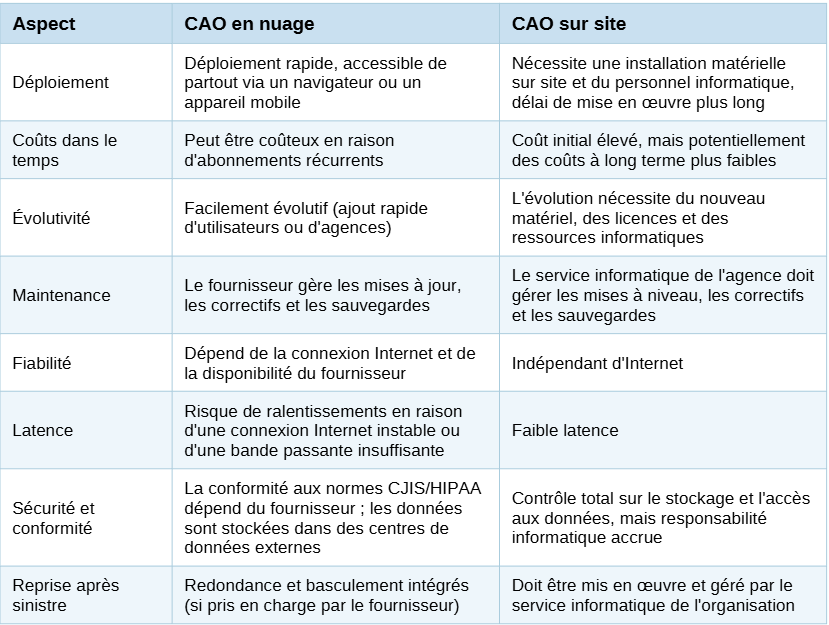 | Aspect | CAO en nuage | CAO sur site |
|---|---|---|
| Déploiement | Déploiement rapide, accessible de partout via un navigateur ou un appareil mobile | Nécessite une installation matérielle sur site et du personnel informatique, délai de mise en œuvre plus long |
| Coûts dans le temps | Peut être coûteux en raison d'abonnements récurrents | Coût initial élevé, mais potentiellement des coûts à long terme plus faibles |
| Évolutivité | Facilement évolutif (ajout rapide d'utilisateurs ou d'agences) | L'évolution nécessite du nouveau matériel, des licences et des ressources informatiques |
| Maintenance | Le fournisseur gère les mises à jour, les correctifs et les sauvegardes | Le service informatique de l'agence doit gérer les mises à niveau, les correctifs et les sauvegardes |
| Fiabilité | Dépend de la connexion Internet et de la disponibilité du fournisseur | Indépendant d'Internet |
| Latence | Risque de ralentissements en raison d'une connexion Internet instable ou d'une bande passante insuffisante | Faible latence |
| Sécurité et conformité | La conformité aux normes CJIS/HIPAA dépend du fournisseur ; les données sont stockées dans des centres de données externes | Contrôle total sur le stockage et l'accès aux données, mais responsabilité informatique accrue |
| Reprise après sinistre | Redondance et basculement intégrés (si pris en charge par le fournisseur) | Doit être mis en œuvre et géré par le service informatique de l'organisation |